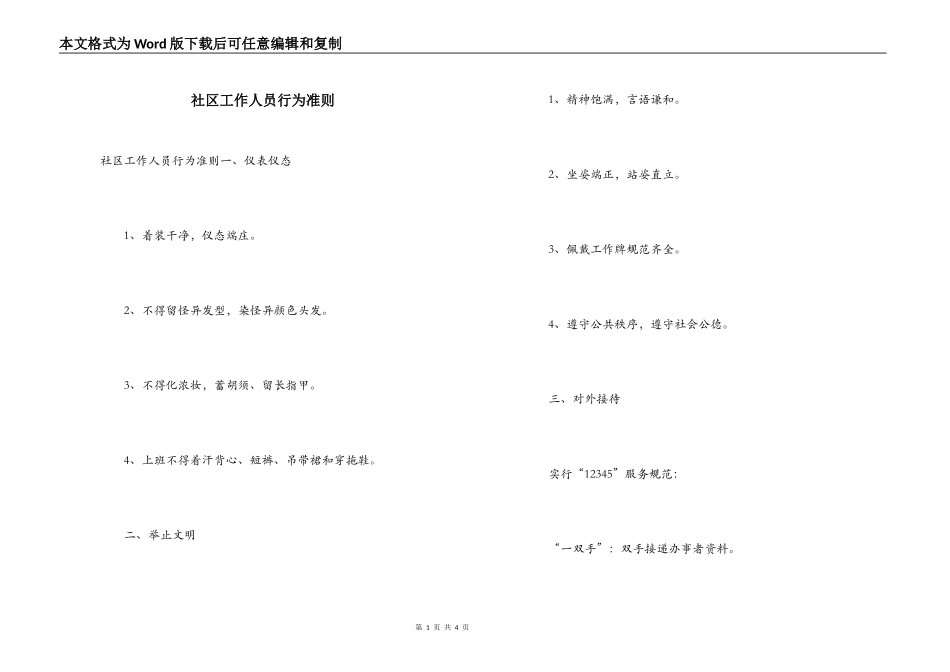 本文格式为Word版下载后可任意编辑和复制

社区工作人员行为准则

社区工作人员行为准则一、仪表仪态

1、着装干净，仪态端庄。

2、不得留怪异发型，染怪异颜色头发。

3、不得化浓妆，蓄胡须、留长指甲。

4、上班不得着汗背心、短裤、吊带裙和穿拖鞋。

二、举止文明

1、精神饱满，言语谦和。

2、坐姿端正，站姿直立。

3、佩戴工作牌规范齐全。

4、遵守公共秩序，遵守社会公德。

三、对外接待

实行“12345”服务规范：

“一双手”：双手接递办事者资料。

第 1 页 共 4 页